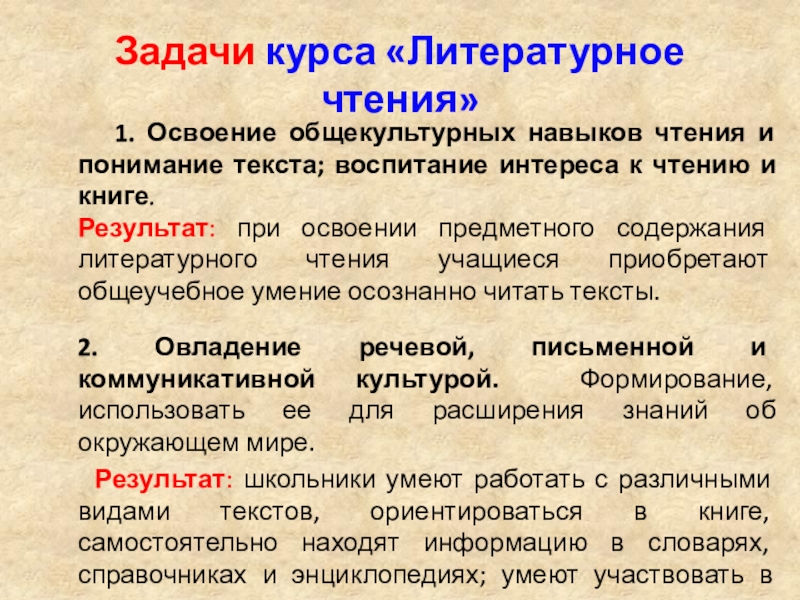 Задачи курса «Литературное чтения»

1. Освоение общекультурных навыков чтения и понимание текста; воспитание интереса к чтению и книге.

Результат: при освоении предметного содержания литературного чтения учащиеся приобретают общеучебное умение осознанно читать тексты.

2. Овладение речевой, письменной и коммуникативной культурой. Формирование, использовать ее для расширения знаний об окружающем мире.

Результат: школьники умеют работать с различными видами текстов, ориентироваться в книге, самостоятельно находят информацию в словарях, справочниках и энциклопедиях; умеют участвовать в